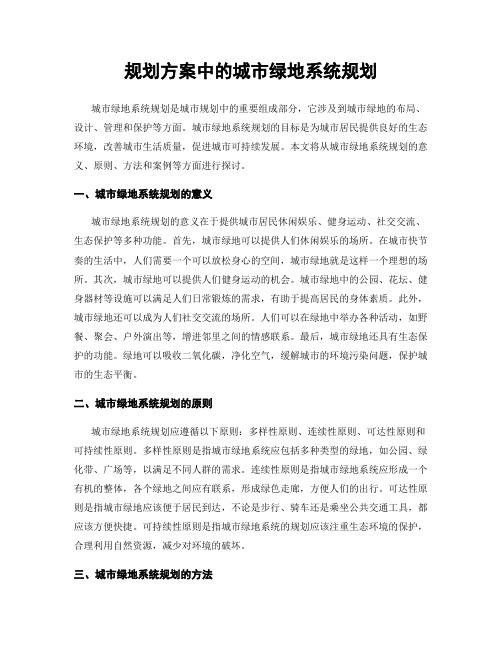 规划方案中的城市绿地系统规划

城市绿地系统规划是城市规划中的重要组成部分，它涉及到城市绿地的布局、设计、管理和保护等方面。城市绿地系统规划的目标是为城市居民提供良好的生态环境，改善城市生活质量，促进城市可持续发展。本文将从城市绿地系统规划的意义、原则、方法和案例等方面进行探讨。

一、城市绿地系统规划的意义

城市绿地系统规划的意义在于提供城市居民休闲娱乐、健身运动、社交交流、生态保护等多种功能。首先，城市绿地可以提供人们休闲娱乐的场所。在城市快节奏的生活中，人们需要一个可以放松身心的空间，城市绿地就是这样一个理想的场所。其次，城市绿地可以提供人们健身运动的机会。城市绿地中的公园、花坛、健身器材等设施可以满足人们日常锻炼的需求，有助于提高居民的身体素质。此外，城市绿地还可以成为人们社交交流的场所。人们可以在绿地中举办各种活动，如野餐、聚会、户外演出等，增进邻里之间的情感联系。最后，城市绿地还具有生态保护的功能。绿地可以吸收二氧化碳，净化空气，缓解城市的环境污染问题，保护城市的生态平衡。

二、城市绿地系统规划的原则

城市绿地系统规划应遵循以下原则：多样性原则、连续性原则、可达性原则和可持续性原则。多样性原则是指城市绿地系统应包括多种类型的绿地，如公园、绿化带、广场等，以满足不同人群的需求。连续性原则是指城市绿地系统应形成一个有机的整体，各个绿地之间应有联系，形成绿色走廊，方便人们的出行。可达性原则是指城市绿地应该便于居民到达，不论是步行、骑车还是乘坐公共交通工具，都应该方便快捷。可持续性原则是指城市绿地系统的规划应该注重生态环境的保护，合理利用自然资源，减少对环境的破坏。

三、城市绿地系统规划的方法